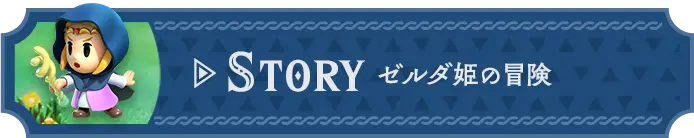 STORY ゼルダ姫の冒険